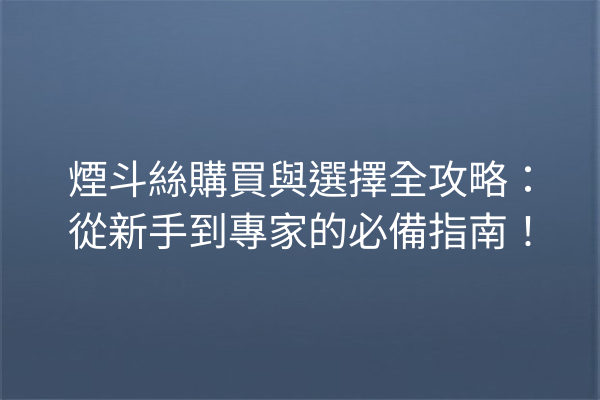 煙斗絲購買與選擇全攻略：從新手到專家的必備指南！